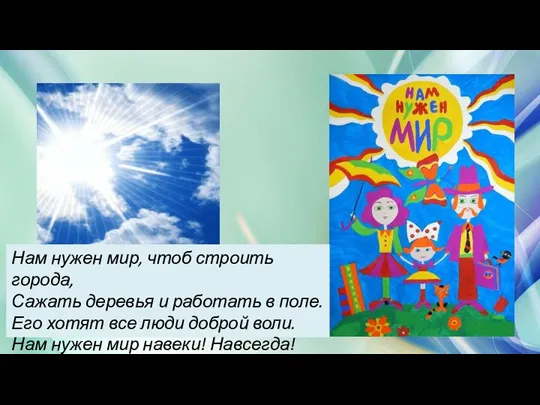 НАМ
НУЖЕН
МИР

Нам нужен мир, чтоб строить города,
Сажать деревья и работать в поле.
Его хотят все люди доброй воли.
Нам нужен мир навеки! Навсегда!